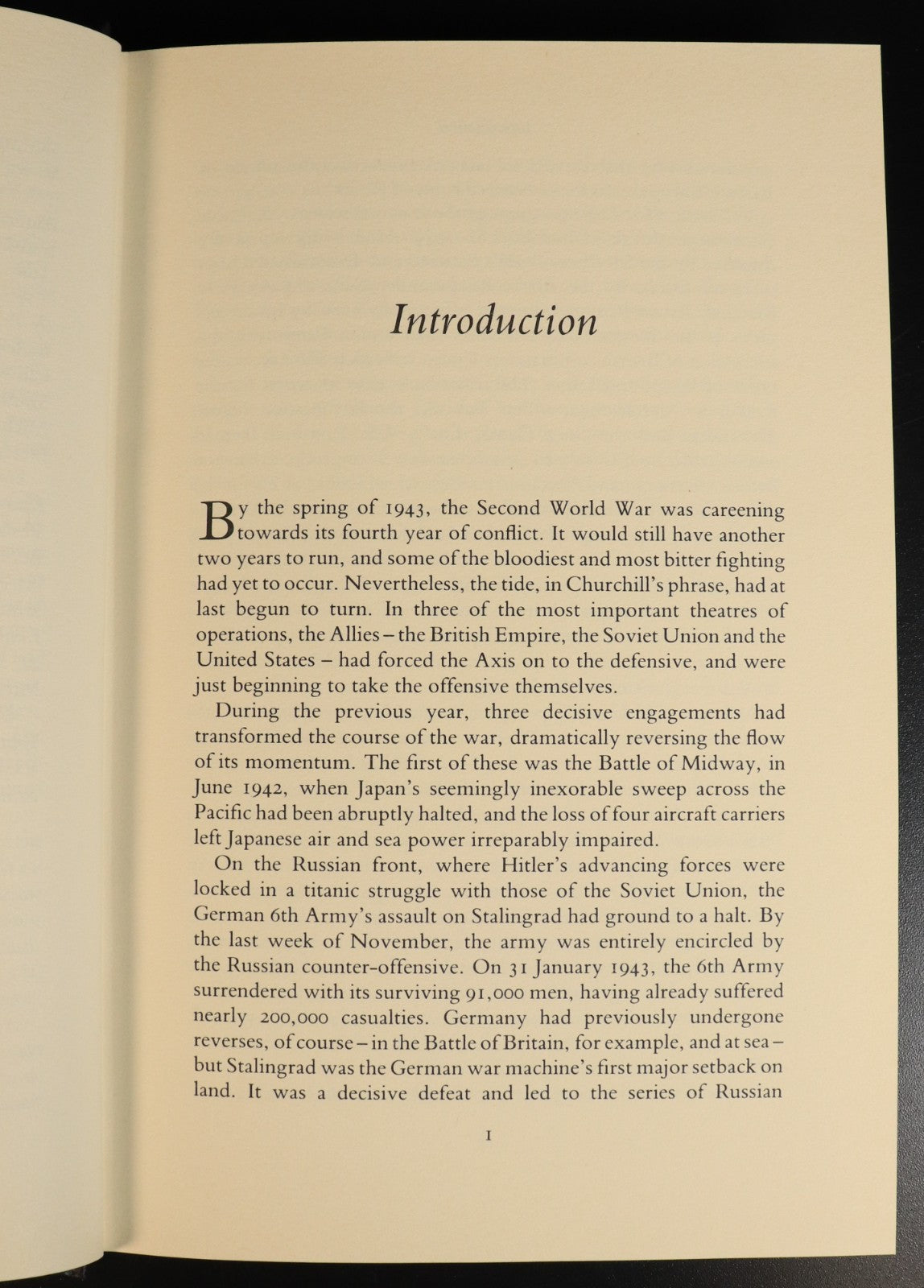 Introduction

By the spring of 1943, the Second World War was careening towards its fourth year of conflict. It would still have another two years to run, and some of the bloodiest and most bitter fighting had yet to occur. Nevertheless, the tide, in Churchill's phrase, had at last begun to turn. In three of the most important theatres of operations, the Allies – the British Empire, the Soviet Union and the United States – had forced the Axis on to the defensive, and were just beginning to take the offensive themselves.

During the previous year, three decisive engagements had transformed the course of the war, dramatically reversing the flow of its momentum. The first of these was the Battle of Midway, in June 1942, when Japan's seemingly inexorable sweep across the Pacific had been abruptly halted, and the loss of four aircraft carriers left Japanese air and sea power irreparably impaired.

On the Russian front, where Hitler's advancing forces were locked in a titanic struggle with those of the Soviet Union, the German 6th Army's assault on Stalingrad had ground to a halt. By the last week of November, the army was entirely encircled by the Russian counter-offensive. On 31 January 1943, the 6th Army surrendered with its surviving 91,000 men, having already suffered nearly 200,000 casualties. Germany had previously undergone reverses, of course – in the Battle of Britain, for example, and at sea – but Stalingrad was the German war machine's first major setback on land. It was a decisive defeat and led to the series of Russian

1